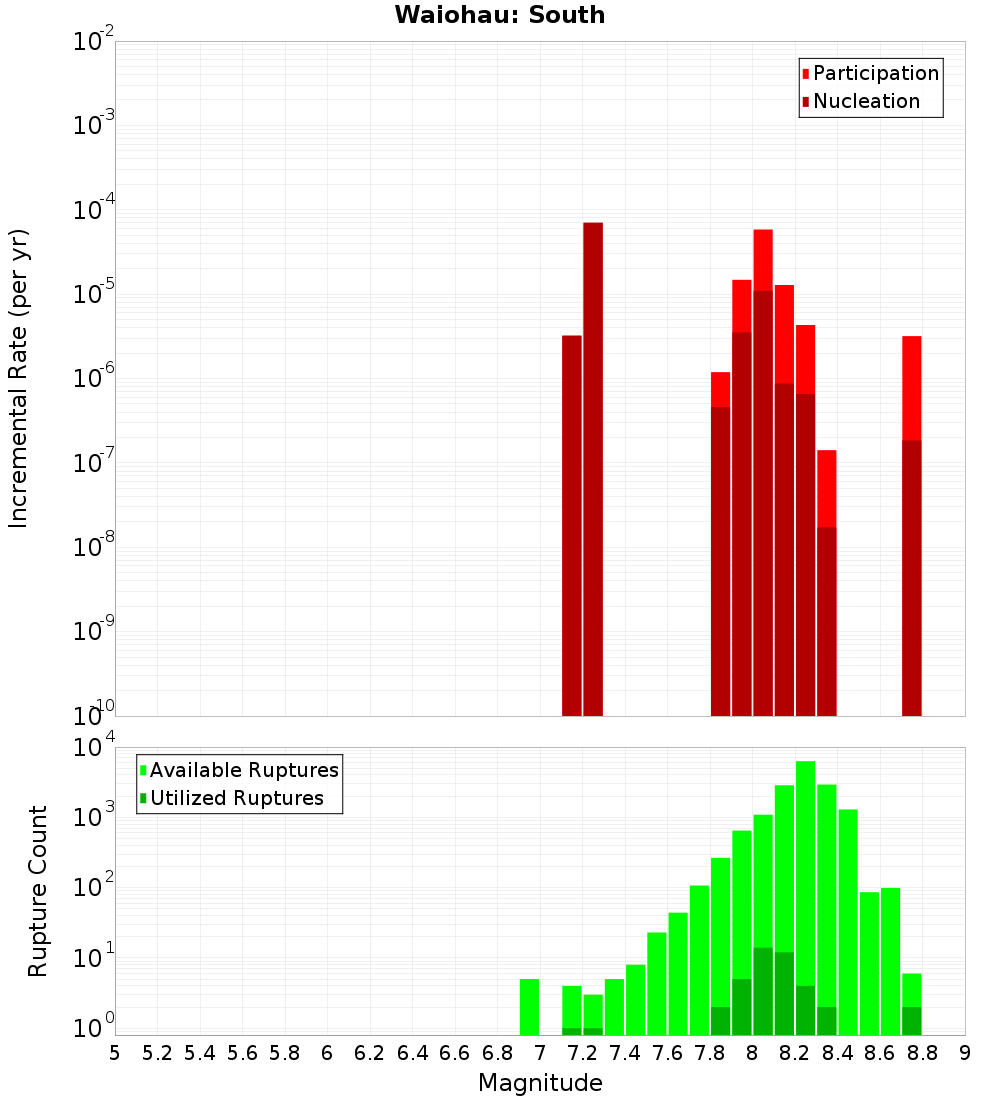 Waiohau: South

Participation
Nucleation

Incremental Rate (per yr)

$10^{-2}$
$10^{-3}$
$10^{-4}$
$10^{-5}$
$10^{-6}$
$10^{-7}$
$10^{-8}$
$10^{-9}$
$10^{-10}$

Available Ruptures
Utilized Ruptures

Rupture Count

$10^{4}$
$10^{3}$
$10^{2}$
$10^{1}$
$10^{0}$

5 5.2 5.4 5.6 5.8 6 6.2 6.4 6.6 6.8 7 7.2 7.4 7.6 7.8 8 8.2 8.4 8.6 8.8 9

Magnitude